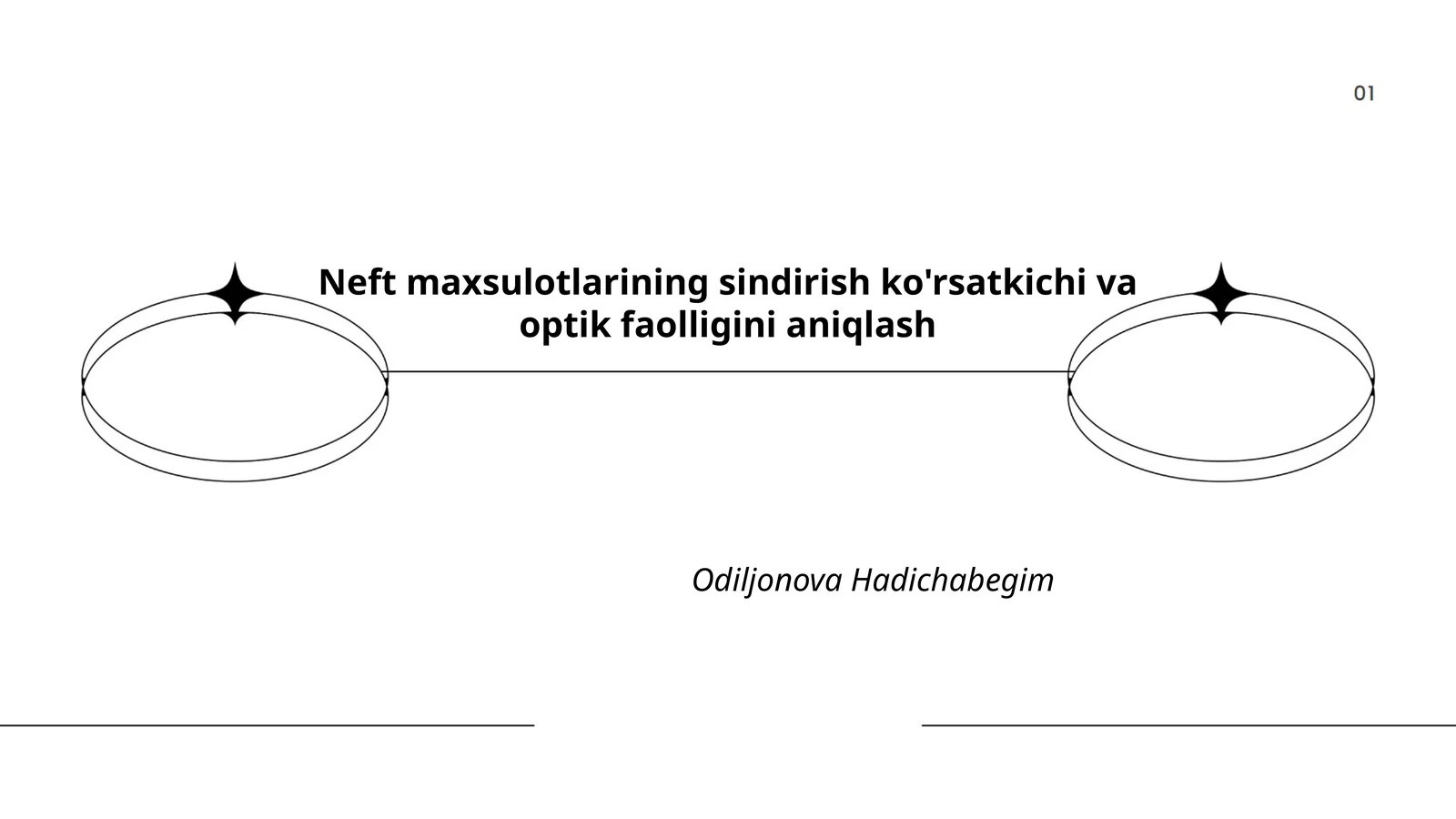 01

Neft maxsulotlarining sindirish ko'rsatkichi va optik faolligini aniqlash

Odiljonova Hadichabegim